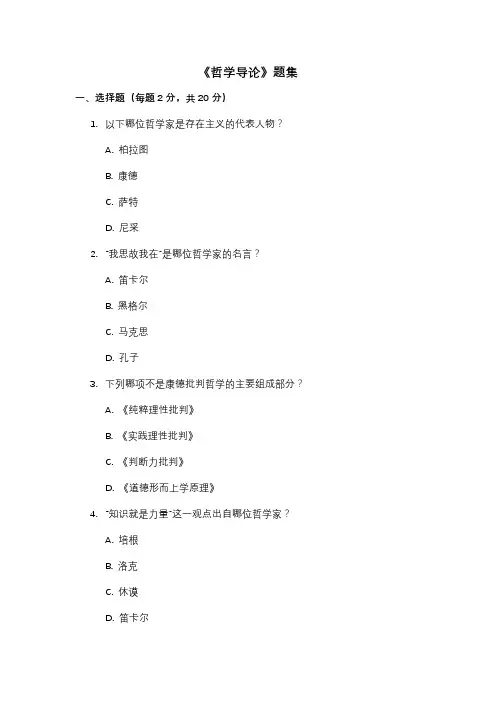 《哲学导论》题集

一、选择题（每题 2 分，共 20 分）

1. 以下哪位哲学家是存在主义的代表人物？

A. 柏拉图

B. 康德

C. 萨特

D. 尼采

2. "我思故我在"是哪位哲学家的名言？

A. 笛卡尔

B. 黑格尔

C. 马克思

D. 孔子

3. 下列哪项不是康德批判哲学的主要组成部分？

A. 《纯粹理性批判》

B. 《实践理性批判》

C. 《判断力批判》

D. 《道德形而上学原理》

4. "知识就是力量"这一观点出自哪位哲学家？

A. 培根

B. 洛克

C. 休谟

D. 笛卡尔